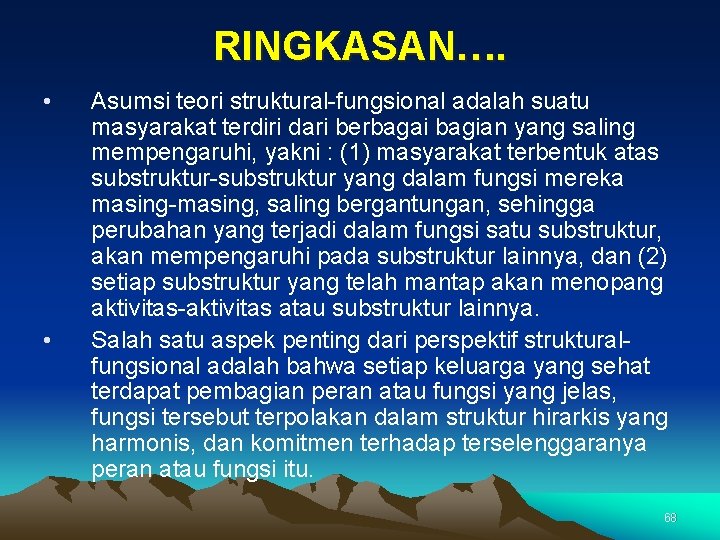 RINGKASAN….

• Asumsi teori struktural-fungsional adalah suatu masyarakat terdiri dari berbagai bagian yang saling mempengaruhi, yakni : (1) masyarakat terbentuk atas substruktur-substruktur yang dalam fungsi mereka masing-masing, saling bergantungan, sehingga perubahan yang terjadi dalam fungsi satu substruktur, akan mempengaruhi pada substruktur lainnya, dan (2) setiap substruktur yang telah mantap akan menopang aktivitas-aktivitas atau substruktur lainnya.

• Salah satu aspek penting dari perspektif struktural-fungsional adalah bahwa setiap keluarga yang sehat terdapat pembagian peran atau fungsi yang jelas, fungsi tersebut terpolakan dalam struktur hirarkis yang harmonis, dan komitmen terhadap terselenggaranya peran atau fungsi itu.

68